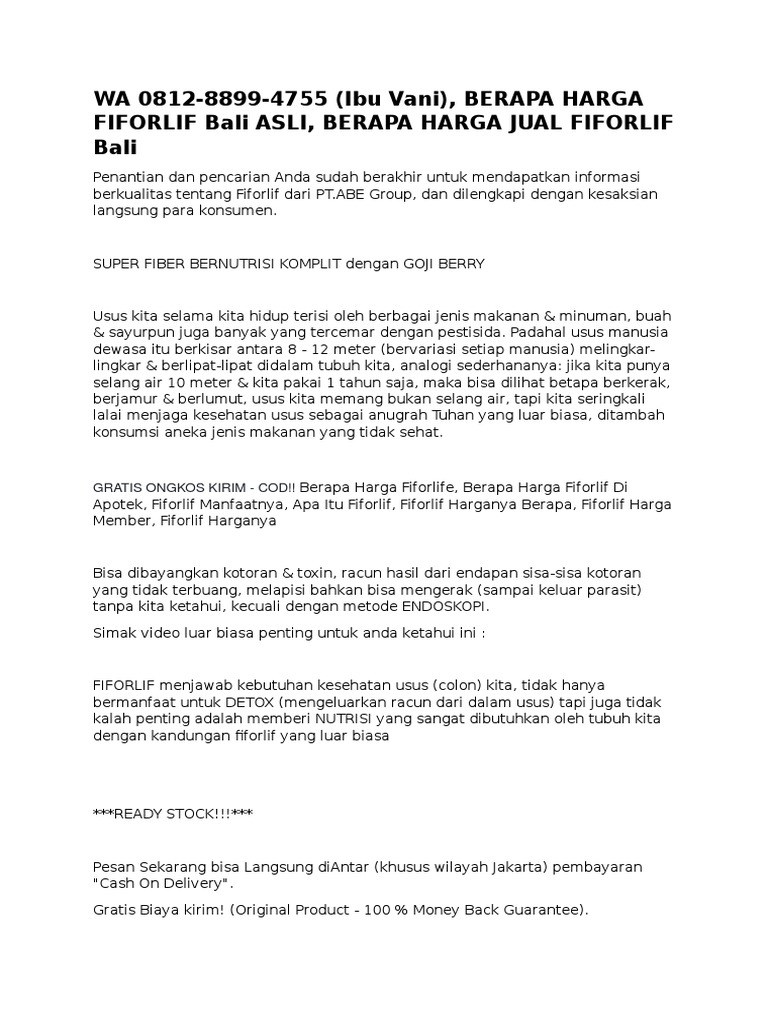 WA 0812-8899-4755 (Ibu Vani), BERAPA HARGA FIFORLIF Bali ASLI, BERAPA HARGA JUAL FIFORLIF Bali

Penantian dan pencarian Anda sudah berakhir untuk mendapatkan informasi berkualitas tentang Fiforlif dari PT.ABE Group, dan dilengkapi dengan kesaksian langsung para konsumen.

SUPER FIBER BERNUTRISI KOMPLIT dengan GOJI BERRY

Usus kita selama kita hidup terisi oleh berbagai jenis makanan & minuman, buah & sayurpun juga banyak yang tercemar dengan pestisida. Padahal usus manusia dewasa itu berkisar antara 8 - 12 meter (bervariasi setiap manusia) melingkar-lingkar & berlipat-lipat didalam tubuh kita, analogi sederhananya: jika kita punya selang air 10 meter & kita pakai 1 tahun saja, maka bisa dilihat betapa berkerak, berjamur & berlumut, usus kita memang bukan selang air, tapi kita seringkali lalai menjaga kesehatan usus sebagai anugrah Tuhan yang luar biasa, ditambah konsumsi aneka jenis makanan yang tidak sehat.

GRATIS ONGKOS KIRIM - COD!! Berapa Harga Fiforlife, Berapa Harga Fiforlif Di Apotek, Fiforlif Manfaatnya, Apa Itu Fiforlif, Fiforlif Harganya Berapa, Fiforlif Harga Member, Fiforlif Harganya

Bisa dibayangkan kotoran & toxin, racun hasil dari endapan sisa-sisa kotoran yang tidak terbuang, melapisi bahkan bisa mengerak (sampai keluar parasit) tanpa kita ketahui, kecuali dengan metode ENDOSKOPI.

Simak video luar biasa penting untuk anda ketahui ini :

FIFORLIF menjawab kebutuhan kesehatan usus (colon) kita, tidak hanya bermanfaat untuk DETOX (mengeluarkan racun dari dalam usus) tapi juga tidak kalah penting adalah memberi NUTRISI yang sangat dibutuhkan oleh tubuh kita dengan kandungan fiforlif yang luar biasa

***READY STOCK!!!***

Pesan Sekarang bisa Langsung diAntar (khusus wilayah Jakarta) pembayaran "Cash On Delivery".

Gratis Biaya kirim! (Original Product - 100 % Money Back Guarantee).